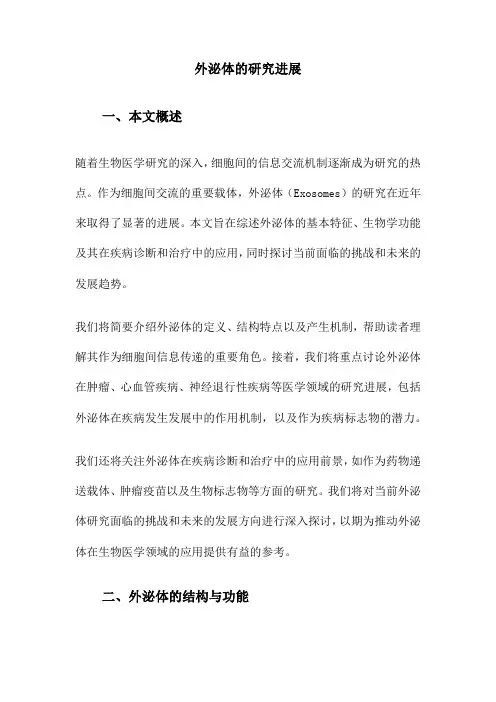 外泌体的研究进展

一、本文概述

随着生物医学研究的深入，细胞间的信息交流机制逐渐成为研究的热点。作为细胞间交流的重要载体，外泌体（Exosomes）的研究在近年来取得了显著的进展。本文旨在综述外泌体的基本特征、生物学功能及其在疾病诊断和治疗中的应用，同时探讨当前面临的挑战和未来的发展趋势。

我们将简要介绍外泌体的定义、结构特点以及产生机制，帮助读者理解其作为细胞间信息传递的重要角色。接着，我们将重点讨论外泌体在肿瘤、心血管疾病、神经退行性疾病等医学领域的研究进展，包括外泌体在疾病发生发展中的作用机制，以及作为疾病标志物的潜力。

我们还将关注外泌体在疾病诊断和治疗中的应用前景，如作为药物递送载体、肿瘤疫苗以及生物标志物等方面的研究。我们将对当前外泌体研究面临的挑战和未来的发展方向进行深入探讨，以期为推动外泌体在生物医学领域的应用提供有益的参考。

二、外泌体的结构与功能